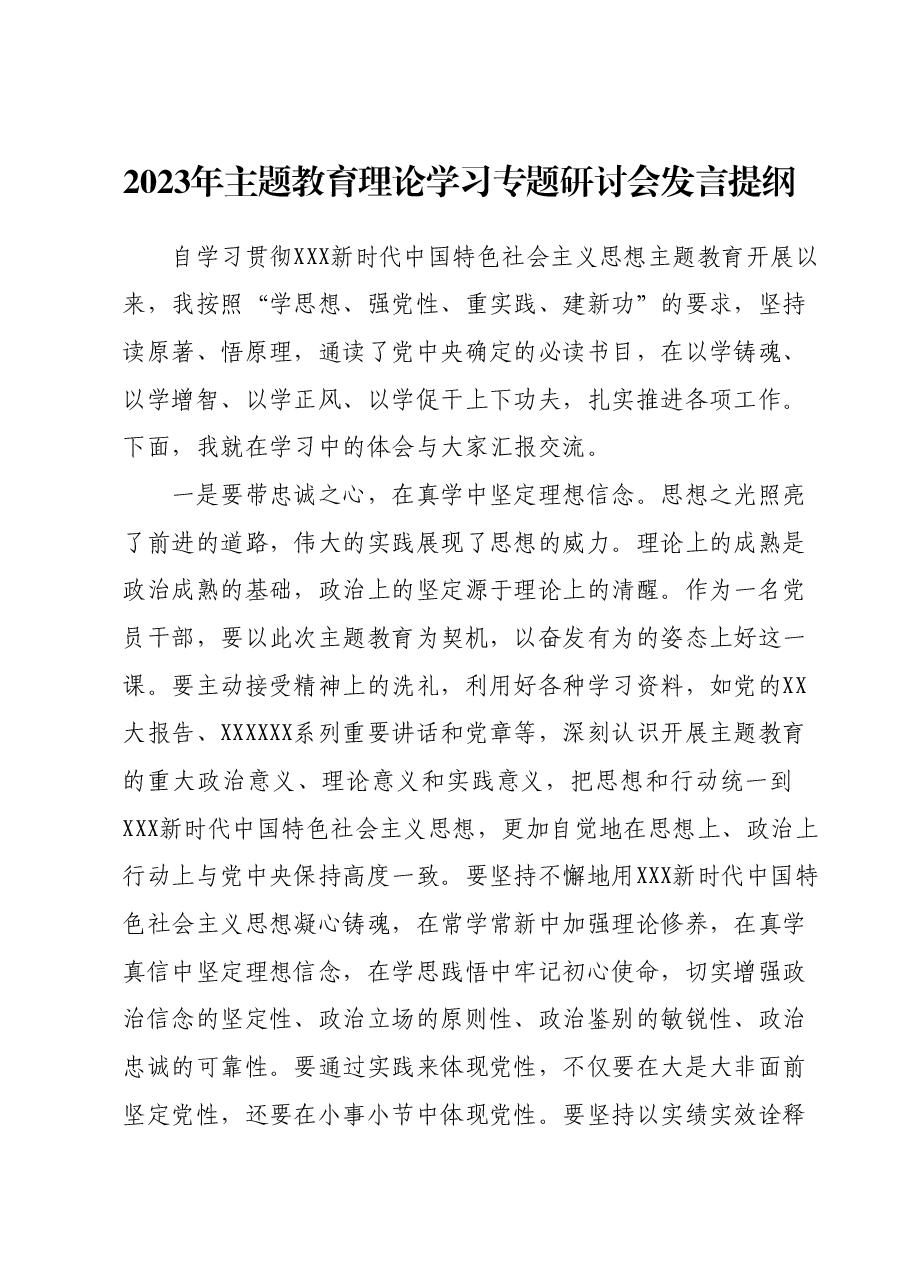 2023年主题教育理论学习专题研讨会发言提纲

自学习贯彻XXX新时代中国特色社会主义思想主题教育开展以来，我按照“学思想、强党性、重实践、建新功”的要求，坚持读原著、悟原理，通读了党中央确定的必读书目，在以学铸魂、以学增智、以学正风、以学促干上下功夫，扎实推进各项工作。下面，我就在学习中的体会与大家汇报交流。

一是要带忠诚之心，在真学中坚定理想信念。思想之光照亮了前进的道路，伟大的实践展现了思想的威力。理论上的成熟是政治成熟的基础，政治上的坚定源于理论上的清醒。作为一名党员干部，要以此次主题教育为契机，以奋发有为的姿态上好这一课。要主动接受精神上的洗礼，利用好各种学习资料，如党的XX大报告、XXXXXX系列重要讲话和党章等，深刻认识开展主题教育的重大政治意义、理论意义和实践意义，把思想和行动统一到XXX新时代中国特色社会主义思想，更加自觉地在思想上、政治上行动上与党中央保持高度一致。要坚持不懈地用XXX新时代中国特色社会主义思想凝心铸魂，在常学常新中加强理论修养，在真学真信中坚定理想信念，在学思践悟中牢记初心使命，切实增强政治信念的坚定性、政治立场的原则性、政治鉴别的敏锐性、政治忠诚的可靠性。要通过实践来体现党性，不仅要在大是大非面前坚定党性，还要在小事小节中体现党性。要坚持以实绩实效诠释